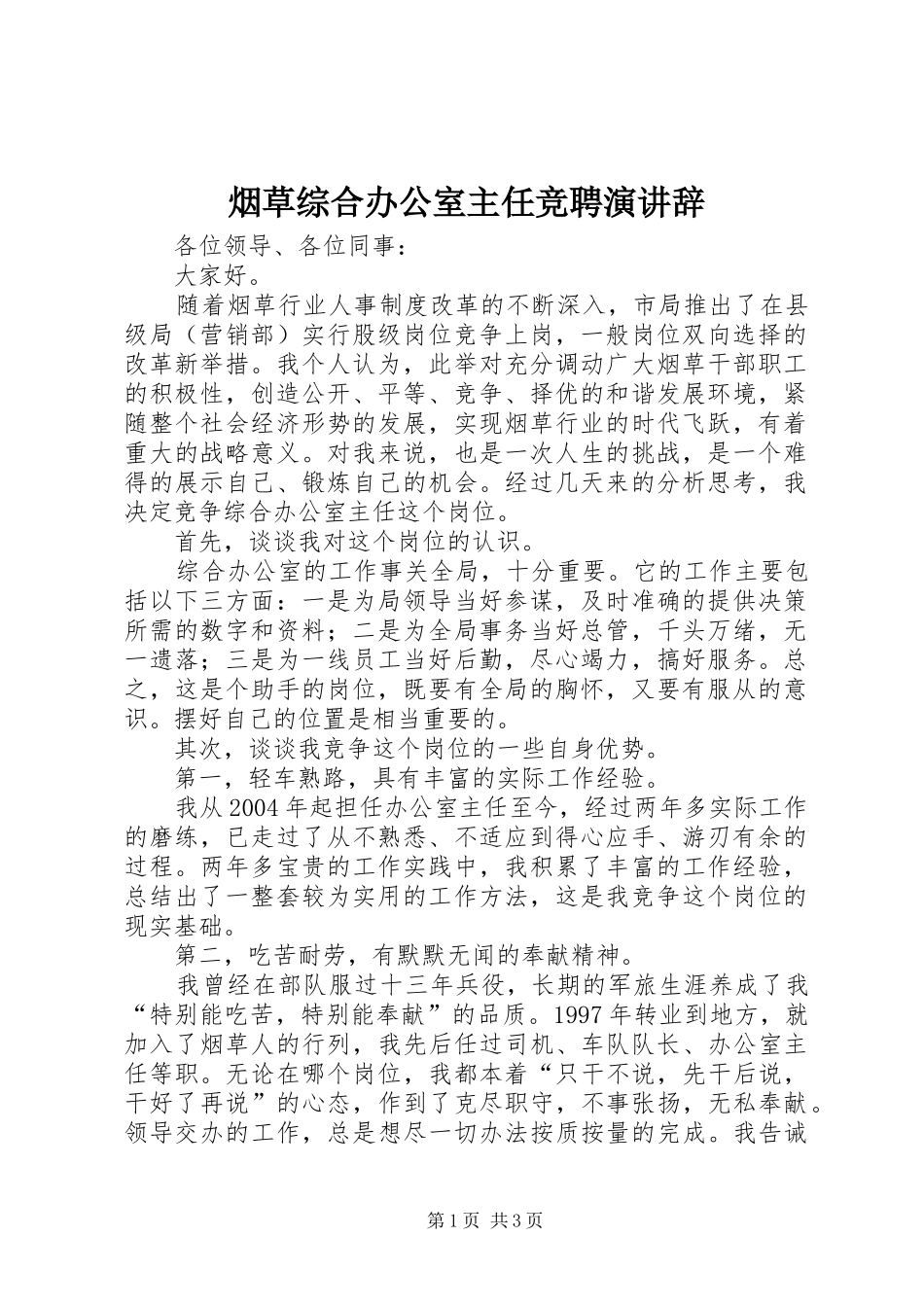 烟草综合办公室主任竞聘演讲辞

各位领导、各位同事：

大家好。

随着烟草行业人事制度改革的不断深入，市局推出了在县级局（营销部）实行股级岗位竞争上岗，一般岗位双向选择的改革新举措。我个人认为，此举对充分调动广大烟草干部职工的积极性，创造公开、平等、竞争、择优的和谐发展环境，紧随整个社会经济形势的发展，实现烟草行业的时代飞跃，有着重大的战略意义。对我来说，也是一次人生的挑战，是一个难得的展示自己、锻炼自己的机会。经过几天来的分析思考，我决定竞争综合办公室主任这个岗位。

首先，谈谈我对这个岗位的认识。

综合办公室的工作事关全局，十分重要。它的工作主要包括以下三方面：一是为局领导当好参谋，及时准确的提供决策所需的数字和资料；二是为全局事务当好总管，千头万绪，无一遗落；三是为一线员工当好后勤，尽心竭力，搞好服务。总之，这是个助手的岗位，既要有全局的胸怀，又要有服从的意识。摆好自己的位置是相当重要的。

其次，谈谈我竞争这个岗位的一些自身优势。

第一，轻车熟路，具有丰富的实际工作经验。

我从2004年起担任办公室主任至今，经过两年多实际工作的磨练，已走过了从不熟悉、不适应到得心应手、游刃有余的过程。两年多宝贵的工作实践中，我积累了丰富的工作经验，总结出了一整套较为实用的工作方法，这是我竞争这个岗位的现实基础。

第二，吃苦耐劳，有默默无闻的奉献精神。

我曾经在部队服过十三年兵役，长期的军旅生涯养成了我“特别能吃苦，特别能奉献”的品质。1997年转业到地方，就加入了烟草人的行列，我先后任过司机、车队队长、办公室主任等职。无论在哪个岗位，我都本着“只干不说，先干后说，干好了再说”的心态，作到了克尽职守，不事张扬，无私奉献。领导交办的工作，总是想尽一切办法按质按量的完成。我告诫

第1页 共3页